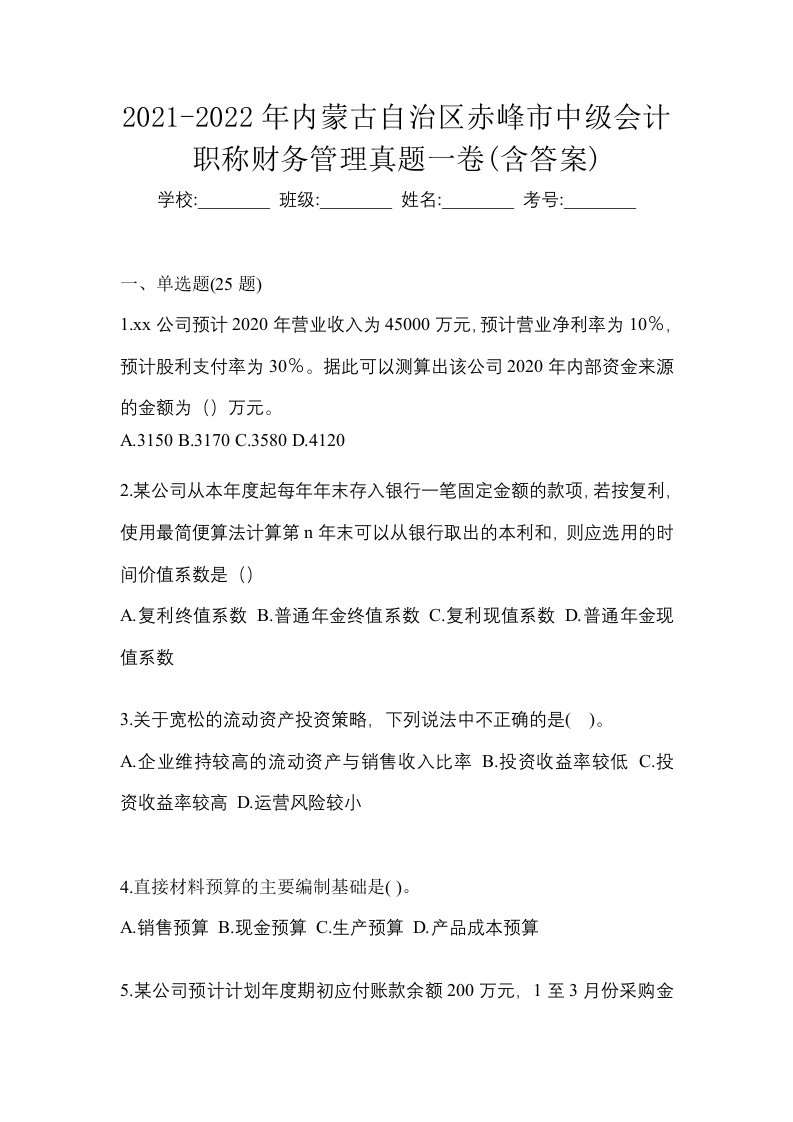 2021-2022年内蒙古自治区赤峰市中级会计职称财务管理真题一卷(含答案)

学校:________ 班级:________ 姓名:________ 考号:________

一、单选题(25题)

1.xx公司预计2020年营业收入为45000万元,预计营业净利率为10%,预计股利支付率为30%。据此可以测算出该公司2020年内部资金来源的金额为（）万元。

A.3150 B.3170 C.3580 D.4120

2.某公司从本年度起每年年末存入银行一笔固定金额的款项,若按复利,使用最简便算法计算第n年末可以从银行取出的本利和,则应选用的时间价值系数是（）

A.复利终值系数 B.普通年金终值系数 C.复利现值系数 D.普通年金现值系数

3.关于宽松的流动资产投资策略，下列说法中不正确的是( )。

A.企业维持较高的流动资产与销售收入比率 B.投资收益率较低 C.投资收益率较高 D.运营风险较小

4.直接材料预算的主要编制基础是( )。

A.销售预算 B.现金预算 C.生产预算 D.产品成本预算

5.某公司预计计划年度期初应付账款余额200万元，1至3月份采购金